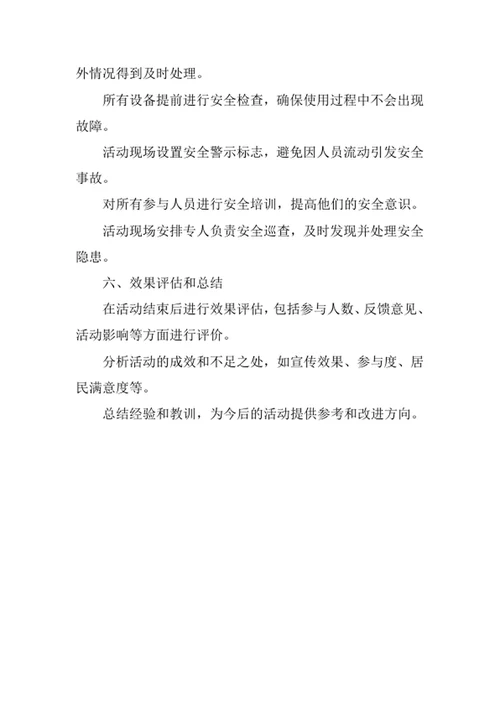 外情况得到及时处理。

所有设备提前进行安全检查，确保使用过程中不会出现故障。

活动现场设置安全警示标志，避免因人员流动引发安全事故。

对所有参与人员进行安全培训，提高他们的安全意识。

活动现场安排专人负责安全巡查，及时发现并处理安全隐患。

六、效果评估和总结

在活动结束后进行效果评估，包括参与人数、反馈意见、活动影响等方面进行评价。

分析活动的成效和不足之处，如宣传效果、参与度、居民满意度等。

总结经验和教训，为今后的活动提供参考和改进方向。